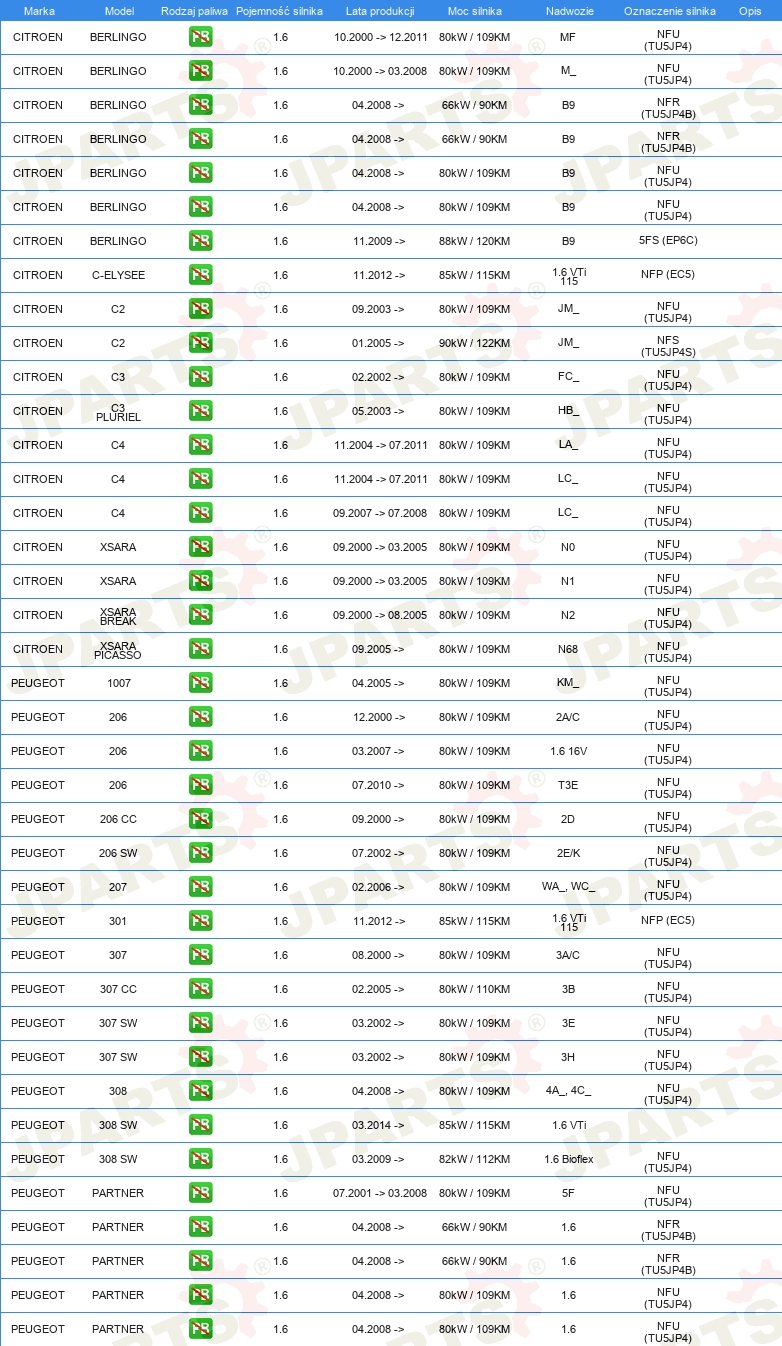 | Marka | Model | Rodzaj paliwa | Pojemność silnika | Lata produkcji | Moc silnika | Nadwozie | Oznaczenie silnika | Opis |
|---|---|---|---|---|---|---|---|---|
| CITROEN | BERLINGO | PB | 1.6 | 10.2000 -> 12.2011 | 80kW / 109KM | MF | NFU (TU5JP4) | |
| CITROEN | BERLINGO | PB | 1.6 | 10.2000 -> 03.2008 | 80kW / 109KM | M_ | NFU (TU5JP4) | |
| CITROEN | BERLINGO | PB | 1.6 | 04.2008 -> | 66kW / 90KM | B9 | NFR (TU5JP4B) | |
| CITROEN | BERLINGO | PB | 1.6 | 04.2008 -> | 66kW / 90KM | B9 | NFR (TU5JP4B) | |
| CITROEN | BERLINGO | PB | 1.6 | 04.2008 -> | 80kW / 109KM | B9 | NFU (TU5JP4) | |
| CITROEN | BERLINGO | PB | 1.6 | 04.2008 -> | 80kW / 109KM | B9 | NFU (TU5JP4) | |
| CITROEN | BERLINGO | PB | 1.6 | 11.2009 -> | 88kW / 120KM | B9 | 5FS (EP6C) | |
| CITROEN | C-ELYSEE | PB | 1.6 | 11.2012 -> | 85kW / 115KM | 1.6 VTi 115 | NFP (EC5) | |
| CITROEN | C2 | PB | 1.6 | 09.2003 -> | 80kW / 109KM | JM_ | NFU (TU5JP4) | |
| CITROEN | C2 | PB | 1.6 | 01.2005 -> | 90kW / 122KM | JM_ | NFS (TU5JP4S) | |
| CITROEN | C3 | PB | 1.6 | 02.2002 -> | 80kW / 109KM | FC_ | NFU (TU5JP4) | |
| CITROEN | C3 PLURIEL | PB | 1.6 | 05.2003 -> | 80kW / 109KM | HB_ | NFU (TU5JP4) | |
| CITROEN | C4 | PB | 1.6 | 11.2004 -> 07.2011 | 80kW / 109KM | LA_ | NFU (TU5JP4) | |
| CITROEN | C4 | PB | 1.6 | 11.2004 -> 07.2011 | 80kW / 109KM | LC_ | NFU (TU5JP4) | |
| CITROEN | C4 | PB | 1.6 | 09.2007 -> 07.2008 | 80kW / 109KM | LC_ | NFU (TU5JP4) | |
| CITROEN | XSARA | PB | 1.6 | 09.2000 -> 03.2005 | 80kW / 109KM | N0 | NFU (TU5JP4) | |
| CITROEN | XSARA | PB | 1.6 | 09.2000 -> 03.2005 | 80kW / 109KM | N1 | NFU (TU5JP4) | |
| CITROEN | XSARA BREAK | PB | 1.6 | 09.2000 -> 08.2005 | 80kW / 109KM | N2 | NFU (TU5JP4) | |
| CITROEN | XSARA PICASSO | PB | 1.6 | 09.2005 -> | 80kW / 109KM | N68 | NFU (TU5JP4) | |
| PEUGEOT | 1007 | PB | 1.6 | 04.2005 -> | 80kW / 109KM | KM_ | NFU (TU5JP4) | |
| PEUGEOT | 206 | PB | 1.6 | 12.2000 -> | 80kW / 109KM | 2A/C | NFU (TU5JP4) | |
| PEUGEOT | 206 | PB | 1.6 | 03.2007 -> | 80kW / 109KM | 1.6 16V | NFU (TU5JP4) | |
| PEUGEOT | 206 | PB | 1.6 | 07.2010 -> | 80kW / 109KM | T3E | NFU (TU5JP4) | |
| PEUGEOT | 206 CC | PB | 1.6 | 09.2000 -> | 80kW / 109KM | 2D | NFU (TU5JP4) | |
| PEUGEOT | 206 SW | PB | 1.6 | 07.2002 -> | 80kW / 109KM | 2E/K | NFU (TU5JP4) | |
| PEUGEOT | 207 | PB | 1.6 | 02.2006 -> | 80kW / 109KM | WA_, WC_ | NFU (TU5JP4) | |
| PEUGEOT | 301 | PB | 1.6 | 11.2012 -> | 85kW / 115KM | 1.6 VTi 115 | NFP (EC5) | |
| PEUGEOT | 307 | PB | 1.6 | 08.2000 -> | 80kW / 109KM | 3A/C | NFU (TU5JP4) | |
| PEUGEOT | 307 CC | PB | 1.6 | 02.2005 -> | 80kW / 110KM | 3B | NFU (TU5JP4) | |
| PEUGEOT | 307 SW | PB | 1.6 | 03.2002 -> | 80kW / 109KM | 3E | NFU (TU5JP4) | |
| PEUGEOT | 307 SW | PB | 1.6 | 03.2002 -> | 80kW / 109KM | 3H | NFU (TU5JP4) | |
| PEUGEOT | 308 | PB | 1.6 | 04.2008 -> | 80kW / 109KM | 4A_, 4C_ | NFU (TU5JP4) | |
| PEUGEOT | 308 SW | PB | 1.6 | 03.2014 -> | 85kW / 115KM | 1.6 VTi | | |
| PEUGEOT | 308 SW | PB | 1.6 | 03.2009 -> | 82kW / 112KM | 1.6 Bioflex | NFU (TU5JP4) | |
| PEUGEOT | PARTNER | PB | 1.6 | 07.2001 -> 03.2008 | 80kW / 109KM | 5F | NFU (TU5JP4) | |
| PEUGEOT | PARTNER | PB | 1.6 | 04.2008 -> | 66kW / 90KM | 1.6 | NFR (TU5JP4B) | |
| PEUGEOT | PARTNER | PB | 1.6 | 04.2008 -> | 66kW / 90KM | 1.6 | NFR (TU5JP4B) | |
| PEUGEOT | PARTNER | PB | 1.6 | 04.2008 -> | 80kW / 109KM | 1.6 | NFU (TU5JP4) | |
| PEUGEOT | PARTNER | PB | 1.6 | 04.2008 -> | 80kW / 109KM | 1.6 | NFU (TU5JP4) | |

JPARTS®